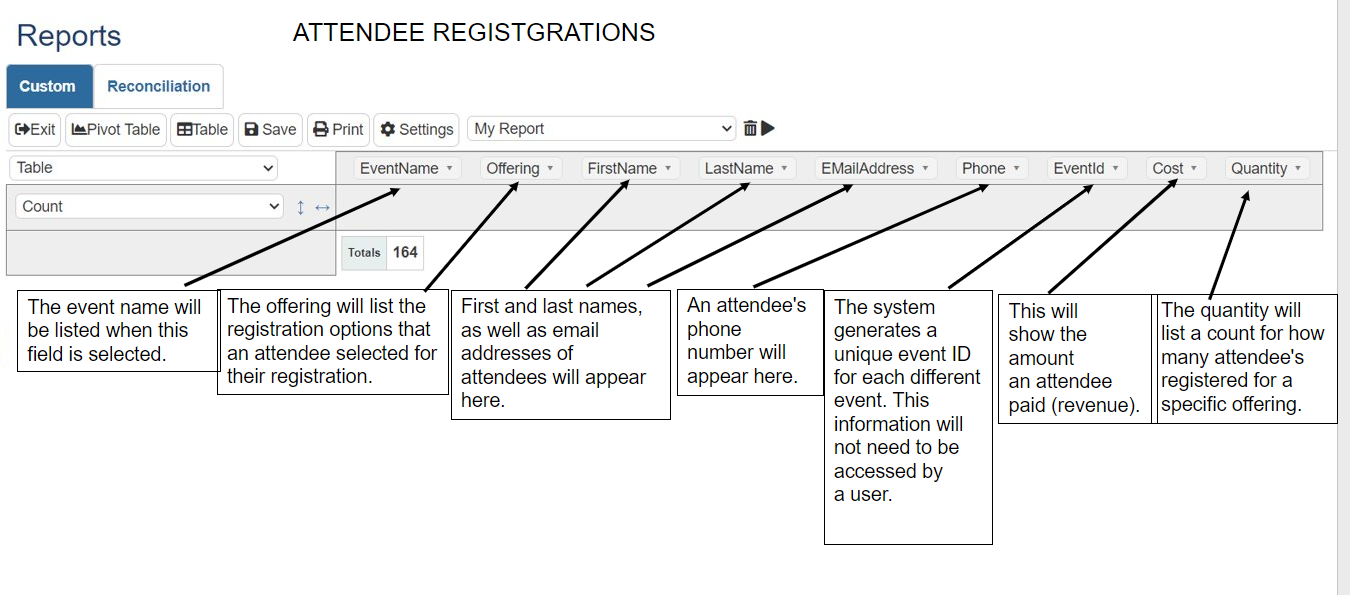 Reports

ATTENDEE REGISTGRATIONS

Custom Reconciliation

Exit Pivot Table Table Save Print Settings My Report

Table

Count

EventName Offering FirstName LastName EMailAddress Phone EventId Cost Quantity

Totals 164

The event name will be listed when this field is selected.

The offering will list the registration options that an attendee selected for their registration.

First and last names, as well as email addresses of attendees will appear here.

An attendee's phone number will appear here.

The system generates a unique event ID for each different event. This information will not need to be accessed by a user.

This will show the amount an attendee paid (revenue).

The quantity will list a count for how many attendee's registered for a specific offering.